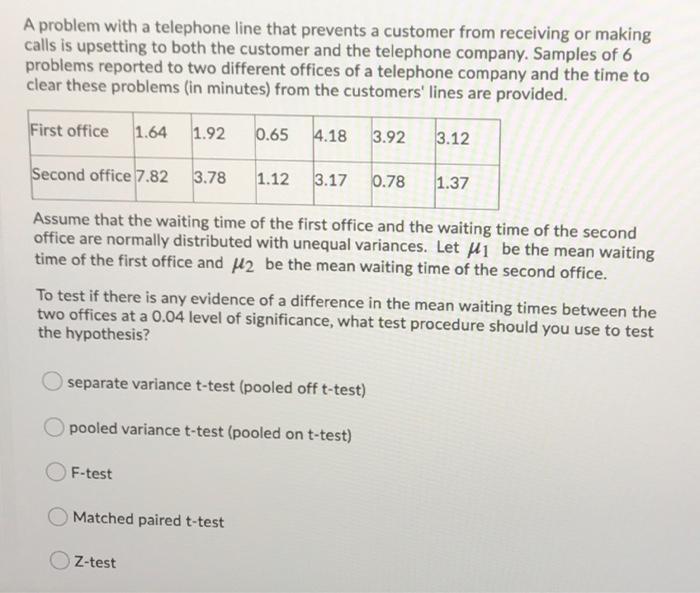 A problem with a telephone line that prevents a customer from receiving or making calls is upsetting to both the customer and the telephone company. Samples of 6 problems reported to two different offices of a telephone company and the time to clear these problems (in minutes) from the customers' lines are provided.

| First office | 1.64 | 1.92 | 0.65 | 4.18 | 3.92 | 3.12 |
|---|---|---|---|---|---|---|
| Second office | 7.82 | 3.78 | 1.12 | 3.17 | 0.78 | 1.37 |

Assume that the waiting time of the first office and the waiting time of the second office are normally distributed with unequal variances. Let $\mu_1$ be the mean waiting time of the first office and $\mu_2$ be the mean waiting time of the second office.

To test if there is any evidence of a difference in the mean waiting times between the two offices at a 0.04 level of significance, what test procedure should you use to test the hypothesis?

separate variance t-test (pooled off t-test)

pooled variance t-test (pooled on t-test)

F-test

Matched paired t-test

Z-test